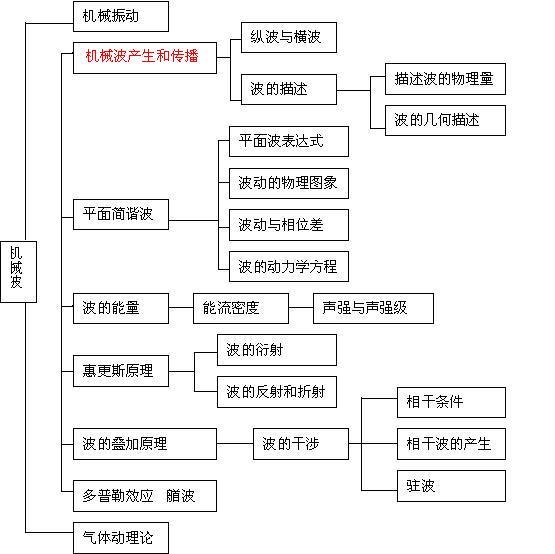 机械波

机械振动

机械波产生和传播

纵波与横波

波的描述

描述波的物理量

波的几何描述

平面简谐波

平面波表达式

波动的物理图象

波动与相位差

波的动力学方程

波的能量

能流密度

声强与声强级

惠更斯原理

波的衍射

波的反射和折射

波的叠加原理

波的干涉

相干条件

相干波的产生

驻波

多普勒效应　艏波

气体动理论